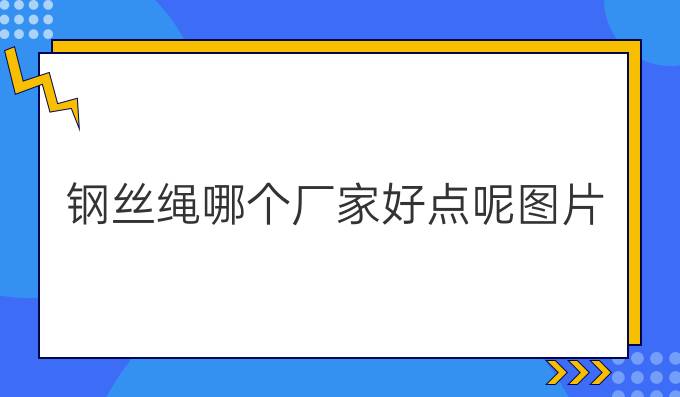 钢丝绳哪个厂家好点呢图片